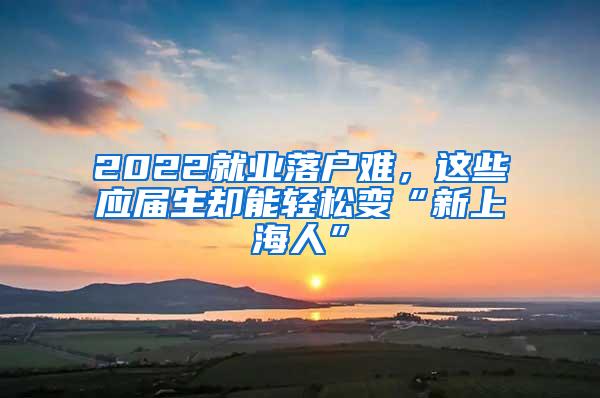 2022就业落户难，这些应届生却能轻松变“新上海人”